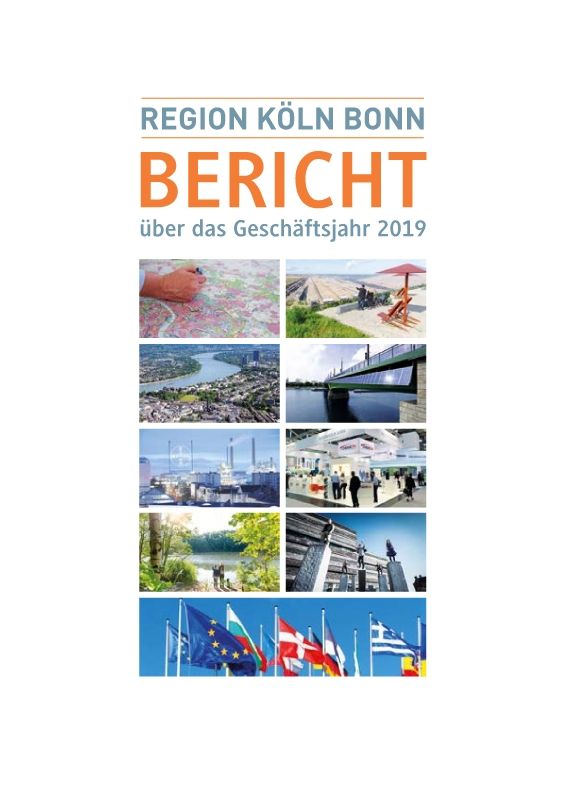 REGION KÖLN BONN

BERICHT

über das Geschäftsjahr 2019